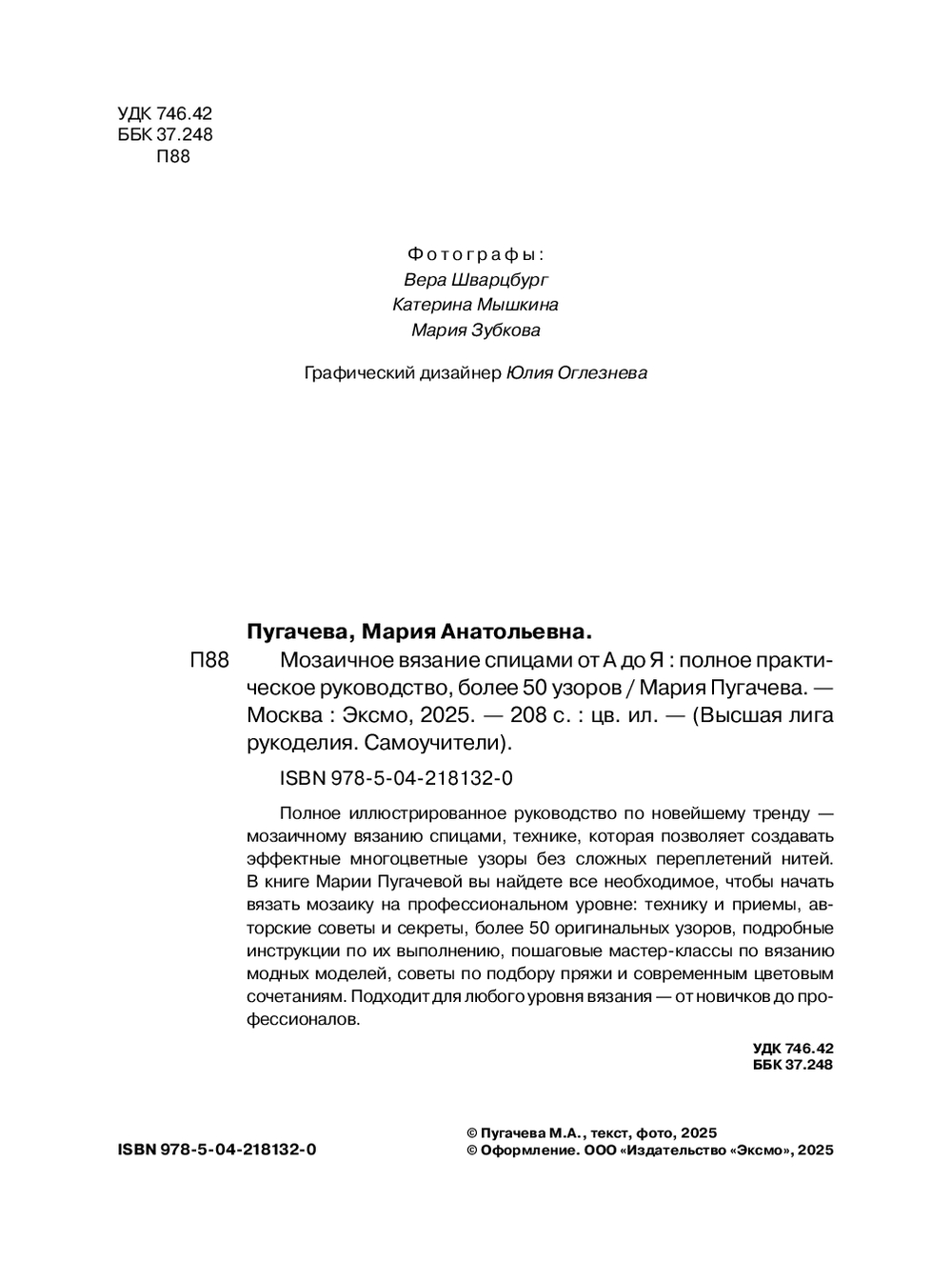 УДК 746.42
ББК 37.248
П88

Фотографы:
Вера Шварцбург
Катерина Мышкина
Мария Зубкова

Графический дизайнер Юлия Оглезнева

Пугачева, Мария Анатольевна.

П88 Мозаичное вязание спицами от А до Я : полное практическое руководство, более 50 узоров / Мария Пугачева. — Москва : Эксмо, 2025. — 208 с. : цв. ил. — (Высшая лига рукоделия. Самоучители).

ISBN 978-5-04-218132-0

Полное иллюстрированное руководство по новейшему тренду — мозаичному вязанию спицами, технике, которая позволяет создавать эффектные многоцветные узоры без сложных переплетений нитей. В книге Марии Пугачевой вы найдете все необходимое, чтобы начать вязать мозаику на профессиональном уровне: технику и приемы, авторские советы и секреты, более 50 оригинальных узоров, подробные инструкции по их выполнению, пошаговые мастер-классы по вязанию модных моделей, советы по подбору пряжи и современным цветовым сочетаниям. Подходит для любого уровня вязания — от новичков до профессионалов.

УДК 746.42
ББК 37.248

ISBN 978-5-04-218132-0

© Пугачева М.А., текст, фото, 2025
© Оформление. ООО «Издательство «Эксмо», 2025